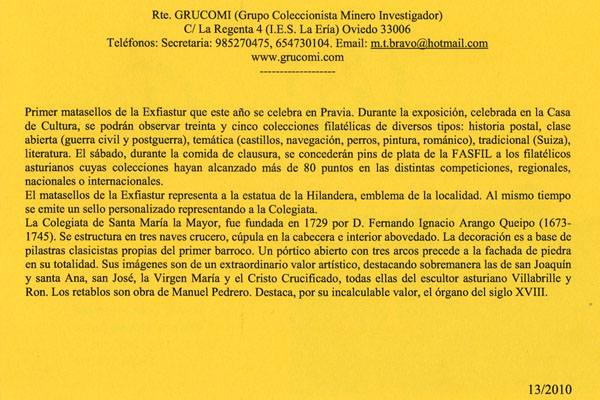 Rte. GRUCOMI (Grupo Coleccionista Minero Investigador)
C/ La Regenta 4 (I.E.S. La Ería) Oviedo 33006
Teléfonos: Secretaria: 985270475, 654730104. Email: m.t.bravo@hotmail.com
www.grucomi.com
------------------

Primer matasellos de la Exfiastur que este año se celebra en Pravia. Durante la exposición, celebrada en la Casa de Cultura, se podrán observar treinta y cinco colecciones filatélicas de diversos tipos: historia postal, clase abierta (guerra civil y postguerra), temática (castillos, navegación, perros, pintura, románico), tradicional (Suiza), literatura. El sábado, durante la comida de clausura, se concederán pins de plata de la FASFIL a los filatélicos asturianos cuyas colecciones hayan alcanzado más de 80 puntos en las distintas competiciones, regionales, nacionales o internacionales.
El matasellos de la Exfiastur representa a la estatua de la Hilandera, emblema de la localidad. Al mismo tiempo se emite un sello personalizado representando a la Colegiata.
La Colegiata de Santa María la Mayor, fue fundada en 1729 por D. Fernando Ignacio Arango Queipo (1673-1745). Se estructura en tres naves crucero, cúpula en la cabecera e interior abovedado. La decoración es a base de pilastras clasicistas propias del primer barroco. Un pórtico abierto con tres arcos precede a la fachada de piedra en su totalidad. Sus imágenes son de un extraordinario valor artístico, destacando sobremanera las de san Joaquín y santa Ana, san José, la Virgen María y el Cristo Crucificado, todas ellas del escultor asturiano Villabrille y Ron. Los retablos son obra de Manuel Pedrero. Destaca, por su incalculable valor, el órgano del siglo XVIII.

13/2010